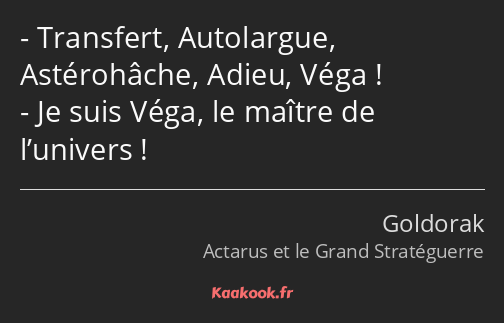 - Transfert, Autolargue, Astérohâche, Adieu, Véga !
- Je suis Véga, le maître de l’univers !

Goldorak
Actarus et le Grand Stratéguerre

Kaakook.fr